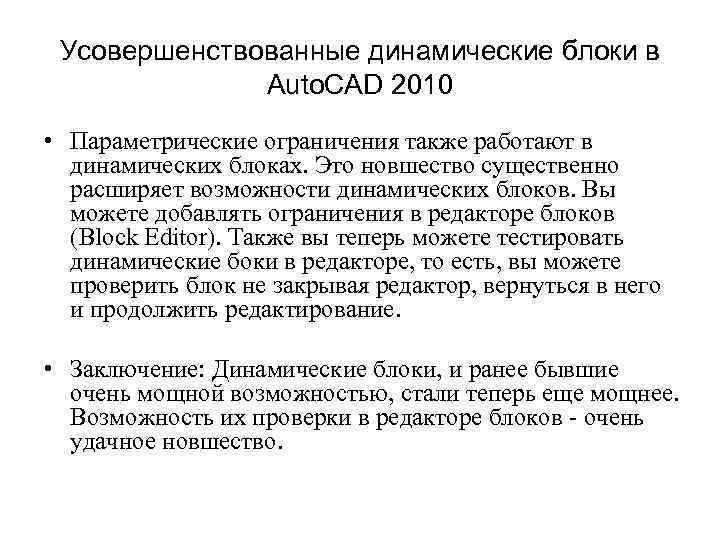 Усовершенствованные динамические блоки в AutoCAD 2010

• Параметрические ограничения также работают в динамических блоках. Это новшество существенно расширяет возможности динамических блоков. Вы можете добавлять ограничения в редакторе блоков (Block Editor). Также вы теперь можете тестировать динамические боки в редакторе, то есть, вы можете проверить блок не закрывая редактор, вернуться в него и продолжить редактирование.

• Заключение: Динамические блоки, и ранее бывшие очень мощной возможностью, стали теперь еще мощнее. Возможность их проверки в редакторе блоков - очень удачное новшество.